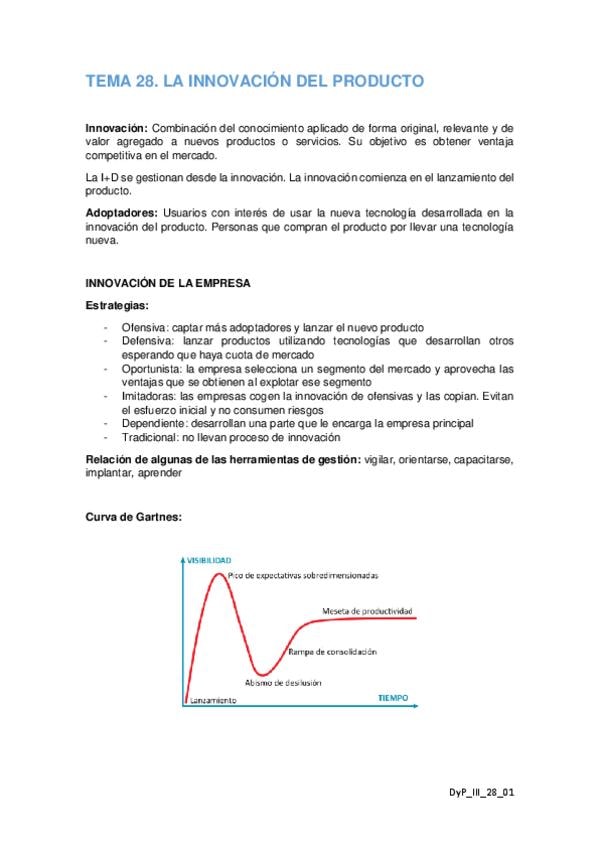 TEMA 28. LA INNOVACIÓN DEL PRODUCTO

Innovación: Combinación del conocimiento aplicado de forma original, relevante y de valor agregado a nuevos productos o servicios. Su objetivo es obtener ventaja competitiva en el mercado.

La I+D se gestionan desde la innovación. La innovación comienza en el lanzamiento del producto.

Adoptadores: Usuarios con interés de usar la nueva tecnología desarrollada en la innovación del producto. Personas que compran el producto por llevar una tecnología nueva.

INNOVACIÓN DE LA EMPRESA

Estrategias:

- Ofensiva: captar más adoptadores y lanzar el nuevo producto
- Defensiva: lanzar productos utilizando tecnologías que desarrollan otros esperando que haya cuota de mercado
- Oportunista: la empresa selecciona un segmento del mercado y aprovecha las ventajas que se obtienen al explotar ese segmento
- Imitadoras: las empresas cogen la innovación de ofensivas y las copian. Evitan el esfuerzo inicial y no consumen riesgos
- Dependiente: desarrollan una parte que le encarga la empresa principal
- Tradicional: no llevan proceso de innovación

Relación de algunas de las herramientas de gestión: vigilar, orientarse, capacitarse, implantar, aprender

Curva de Gartnes:

VISIBILIDAD
Pico de expectativas sobredimensionadas
Meseta de productividad
Rampa de consolidación
Abismo de desilusión
Lanzamiento
TIEMPO

DyP_III_28_01